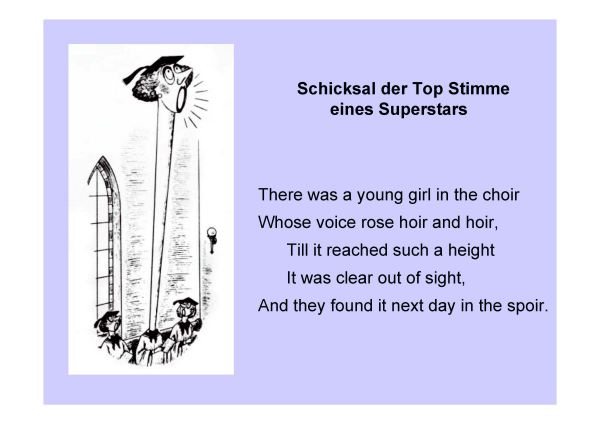 Schicksal der Top Stimme
eines Superstars

There was a young girl in the choir
Whose voice rose hoir and hoir,
Till it reached such a height
It was clear out of sight,
And they found it next day in the spoir.